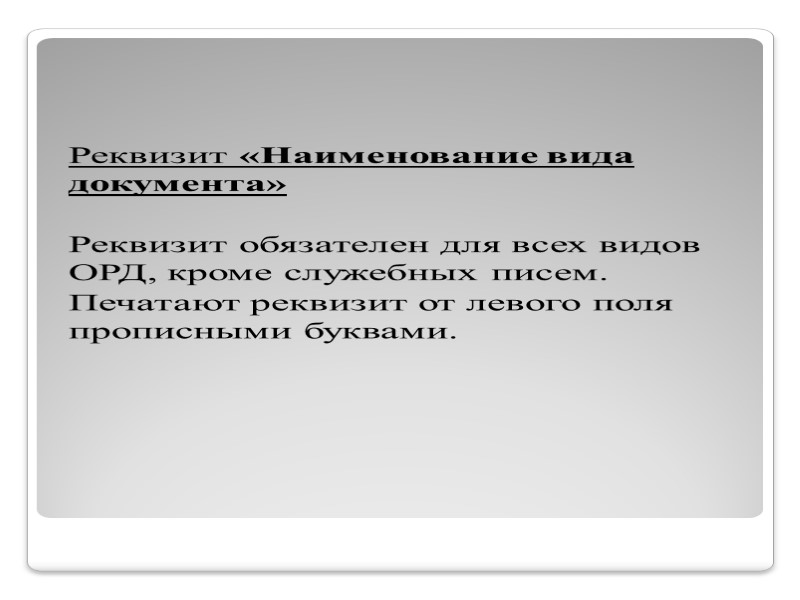 Реквизит «Наименование вида документа»

Реквизит обязателен для всех видов ОРД, кроме служебных писем. Печатают реквизит от левого поля прописными буквами.